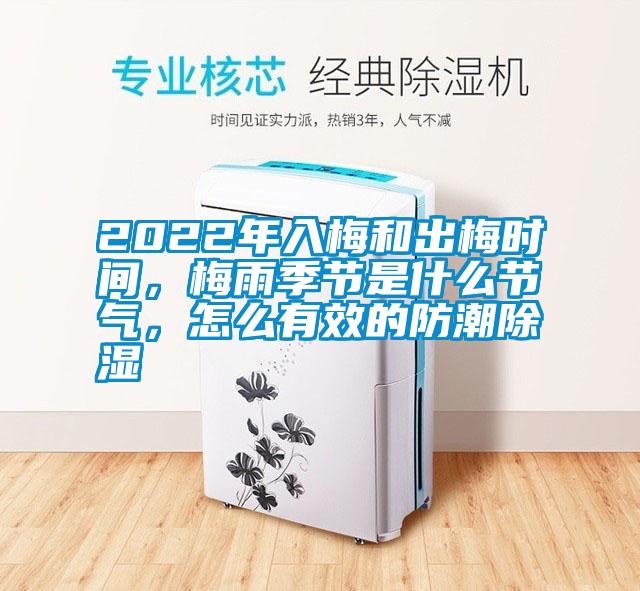 专业核芯 经典除湿机

时间见证实力派，热销3年，人气不减

2022年入梅和出梅时间，梅雨季节是什么节气，怎么有效的防潮除湿